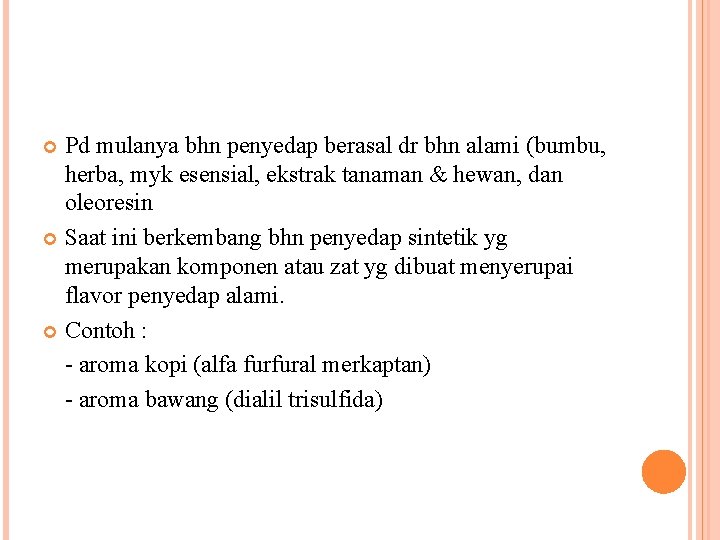 Pd mulanya bhn penyedap berasal dr bhn alami (bumbu, herba, myk esensial, ekstrak tanaman & hewan, dan oleoresin

Saat ini berkembang bhn penyedap sintetik yg merupakan komponen atau zat yg dibuat menyerupai flavor penyedap alami.

Contoh :

- aroma kopi (alfa furfural merkaptan)

- aroma bawang (dialil trisulfida)